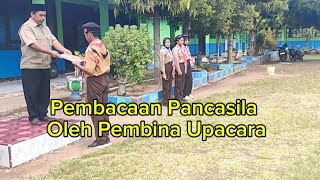 Pembacaan Pancasila
Oleh Pembina Upacara